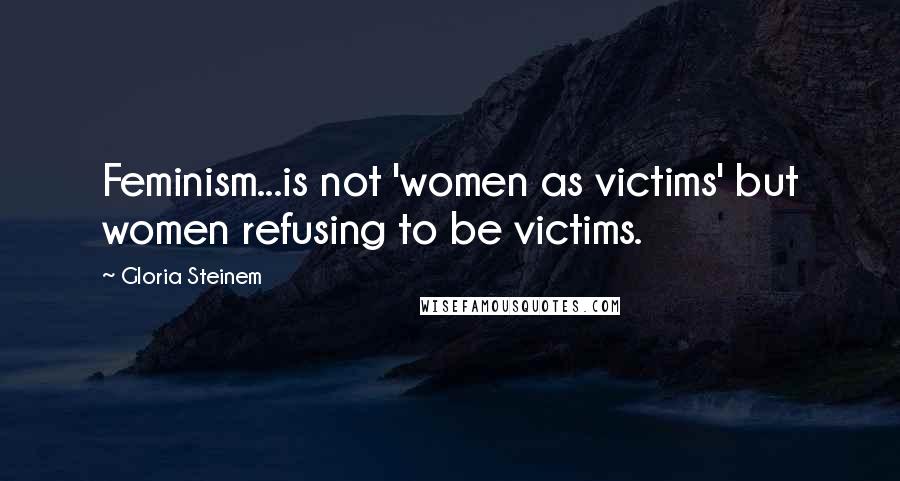 Feminism...is not 'women as victims' but women refusing to be victims.

~ Gloria Steinem

WISEFAMOUSQUOTES.COM